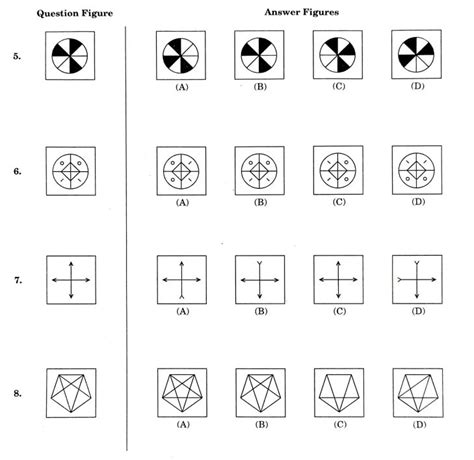 Question Figure

Answer Figures

5.

(A) (B) (C) (D)

6.

(A) (B) (C) (D)

7.

(A) (B) (C) (D)

8.

(A) (B) (C) (D)